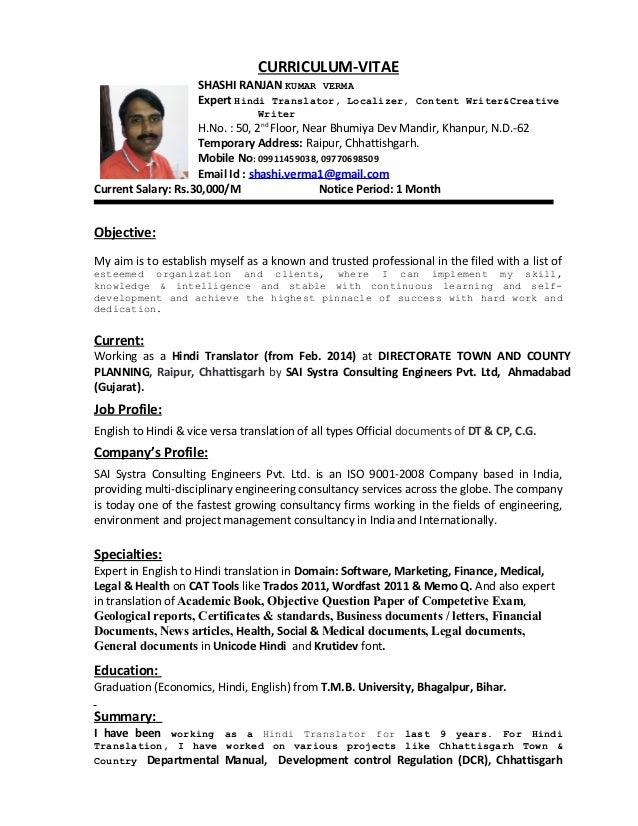 CURRICULUM-VITAE

SHASHI RANJAN KUMAR VERMA
Expert Hindi Translator, Localizer, Content Writer&Creative Writer
H.No. : 50, 2$^{nd}$ Floor, Near Bhumiya Dev Mandir, Khanpur, N.D.-62
Temporary Address: Raipur, Chhattishgarh.
Mobile No: 09911459038, 09770698509
Email Id : shashi.verma1@gmail.com
Current Salary: Rs.30,000/M Notice Period: 1 Month

Objective:

My aim is to establish myself as a known and trusted professional in the filed with a list of esteemed organization and clients, where I can implement my skill, knowledge & intelligence and stable with continuous learning and self-development and achieve the highest pinnacle of success with hard work and dedication.

Current:
Working as a Hindi Translator (from Feb. 2014) at DIRECTORATE TOWN AND COUNTY PLANNING, Raipur, Chhattisgarh by SAI Systra Consulting Engineers Pvt. Ltd, Ahmadabad (Gujarat).

Job Profile:
English to Hindi & vice versa translation of all types Official documents of DT & CP, C.G.

Company's Profile:
SAI Systra Consulting Engineers Pvt. Ltd. is an ISO 9001-2008 Company based in India, providing multi-disciplinary engineering consultancy services across the globe. The company is today one of the fastest growing consultancy firms working in the fields of engineering, environment and project management consultancy in India and Internationally.

Specialties:
Expert in English to Hindi translation in Domain: Software, Marketing, Finance, Medical, Legal & Health on CAT Tools like Trados 2011, Wordfast 2011 & Memo Q. And also expert in translation of Academic Book, Objective Question Paper of Competetive Exam, Geological reports, Certificates & standards, Business documents / letters, Financial Documents, News articles, Health, Social & Medical documents, Legal documents, General documents in Unicode Hindi and Krutidev font.

Education:
Graduation (Economics, Hindi, English) from T.M.B. University, Bhagalpur, Bihar.

Summary:
I have been working as a Hindi Translator for last 9 years. For Hindi Translation, I have worked on various projects like Chhattisgarh Town & Country Departmental Manual, Development control Regulation (DCR), Chhattisgarh